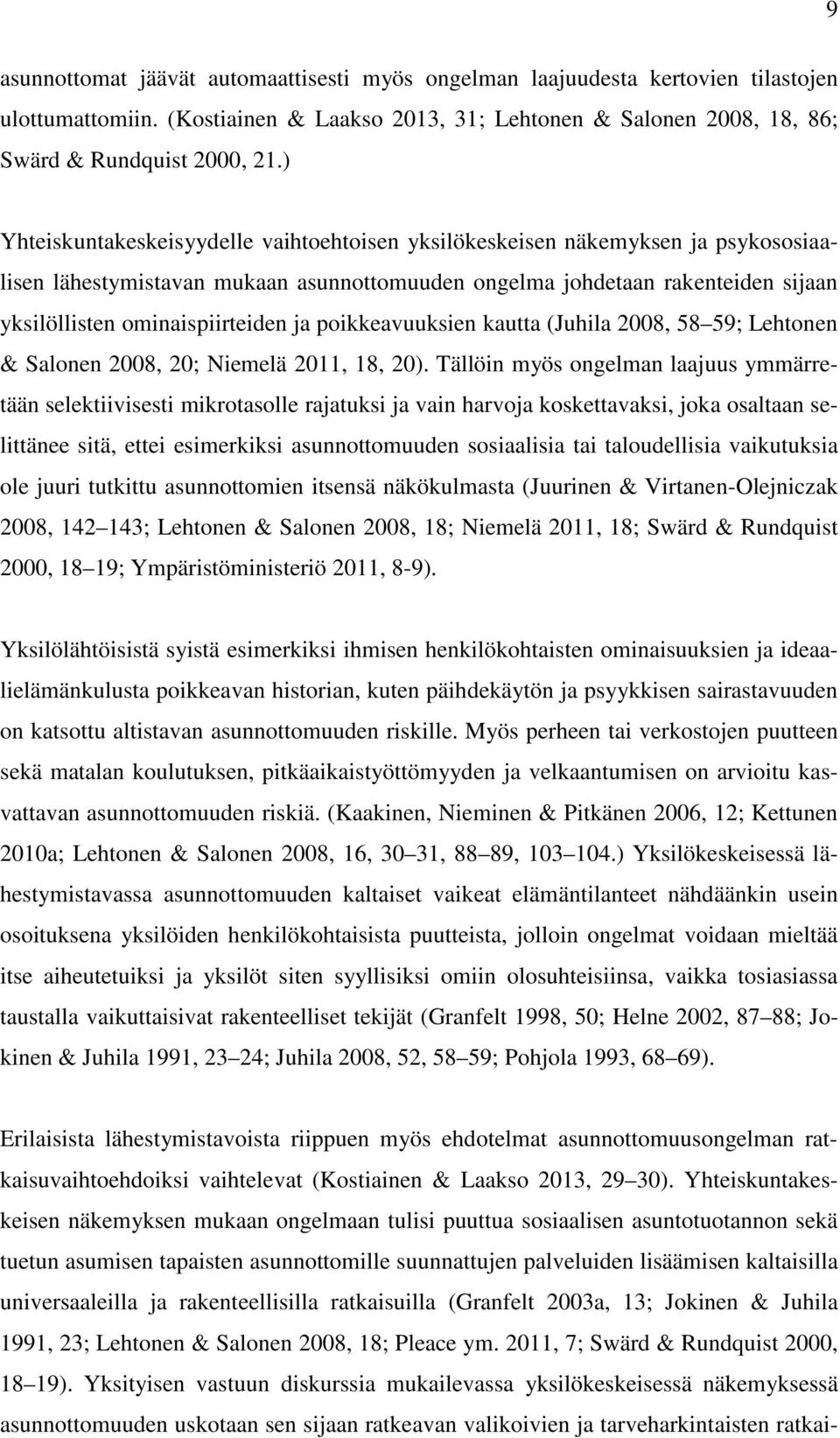 9

asunnottomat jäävät automaattisesti myös ongelman laajuudesta kertovien tilastojen ulottumattomiin. (Kostiainen & Laakso 2013, 31; Lehtonen & Salonen 2008, 18, 86; Swärd & Rundquist 2000, 21.)

Yhteiskuntakeskeisyydelle vaihtoehtoisen yksilökeskeisen näkemyksen ja psykososiaalisen lähestymistavan mukaan asunnottomuuden ongelma johdetaan rakenteiden sijaan yksilöllisten ominaispiirteiden ja poikkeavuuksien kautta (Juhila 2008, 58 59; Lehtonen & Salonen 2008, 20; Niemelä 2011, 18, 20). Tällöin myös ongelman laajuus ymmärretään selektiivisesti mikrotasolle rajatuksi ja vain harvoja koskettavaksi, joka osaltaan selittänee sitä, ettei esimerkiksi asunnottomuuden sosiaalisia tai taloudellisia vaikutuksia ole juuri tutkittu asunnottomien itsensä näkökulmasta (Juurinen & Virtanen-Olejniczak 2008, 142 143; Lehtonen & Salonen 2008, 18; Niemelä 2011, 18; Swärd & Rundquist 2000, 18 19; Ympäristöministeriö 2011, 8-9).

Yksilölähtöisistä syistä esimerkiksi ihmisen henkilökohtaisten ominaisuuksien ja ideaalielämänkulusta poikkeavan historian, kuten päihdekäytön ja psyykkisen sairastavuuden on katsottu altistavan asunnottomuuden riskille. Myös perheen tai verkostojen puutteen sekä matalan koulutuksen, pitkäaikaistyöttömyyden ja velkaantumisen on arvioitu kasvattavan asunnottomuuden riskiä. (Kaakinen, Nieminen & Pitkänen 2006, 12; Kettunen 2010a; Lehtonen & Salonen 2008, 16, 30 31, 88 89, 103 104.) Yksilökeskeisessä lähestymistavassa asunnottomuuden kaltaiset vaikeat elämäntilanteet nähdäänkin usein osoituksena yksilöiden henkilökohtaisista puutteista, jolloin ongelmat voidaan mieltää itse aiheutetuiksi ja yksilöt siten syyllisiksi omiin olosuhteisiinsa, vaikka tosiasiassa taustalla vaikuttaisivat rakenteelliset tekijät (Granfelt 1998, 50; Helne 2002, 87 88; Jokinen & Juhila 1991, 23 24; Juhila 2008, 52, 58 59; Pohjola 1993, 68 69).

Erilaisista lähestymistavoista riippuen myös ehdotelmat asunnottomuusongelman ratkaisuvaihtoehdoiksi vaihtelevat (Kostiainen & Laakso 2013, 29 30). Yhteiskuntakeskeisen näkemyksen mukaan ongelmaan tulisi puuttua sosiaalisen asuntotuotannon sekä tuetun asumisen tapaisten asunnottomille suunnattujen palveluiden lisäämisen kaltaisilla universaaleilla ja rakenteellisilla ratkaisuilla (Granfelt 2003a, 13; Jokinen & Juhila 1991, 23; Lehtonen & Salonen 2008, 18; Pleace ym. 2011, 7; Swärd & Rundquist 2000, 18 19). Yksityisen vastuun diskurssia mukailevassa yksilökeskeisessä näkemyksessä asunnottomuuden uskotaan sen sijaan ratkeavan valikoivien ja tarveharkintaisten ratkai-